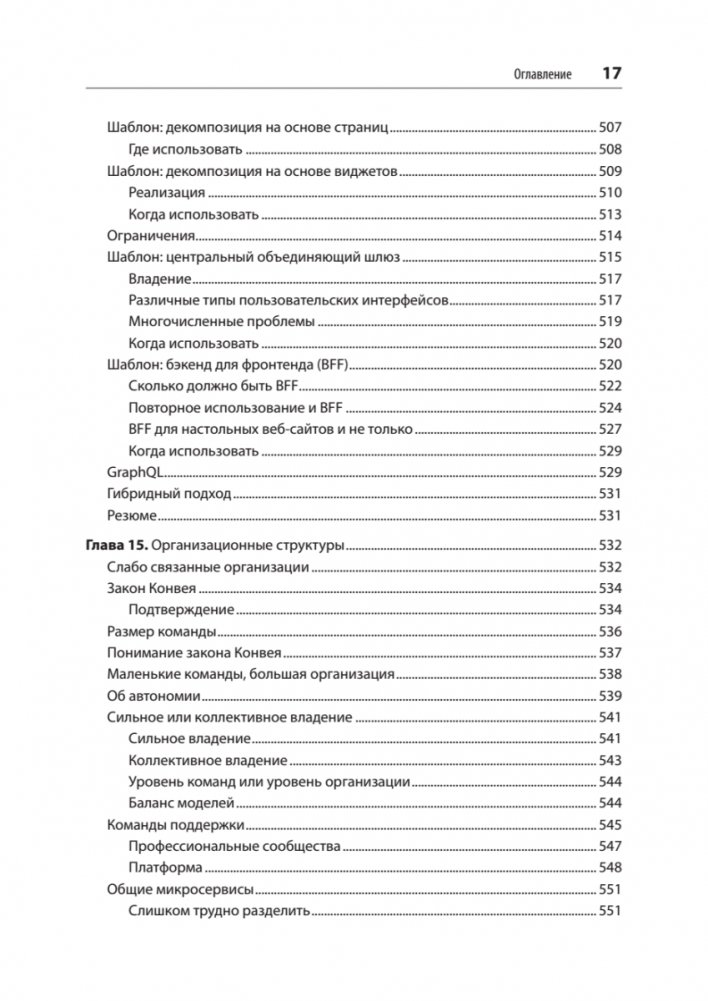 Оглавление 17

Шаблон: декомпозиция на основе страниц 507
Где использовать 508
Шаблон: декомпозиция на основе виджетов 509
Реализация 510
Когда использовать 513
Ограничения 514
Шаблон: центральный объединяющий шлюз 515
Владение 517
Различные типы пользовательских интерфейсов 517
Многочисленные проблемы 519
Когда использовать 520
Шаблон: бэкенд для фронтенда (BFF) 520
Сколько должно быть BFF 522
Повторное использование и BFF 524
BFF для настольных веб-сайтов и не только 527
Когда использовать 529
GraphQL 529
Гибридный подход 531
Резюме 531

Глава 15. Организационные структуры 532
Слабо связанные организации 532
Закон Конвея 534
Подтверждение 534
Размер команды 536
Понимание закона Конвея 537
Маленькие команды, большая организация 538
Об автономии 539
Сильное или коллективное владение 541
Сильное владение 541
Коллективное владение 543
Уровень команд или уровень организации 544
Баланс моделей 544
Команды поддержки 545
Профессиональные сообщества 547
Платформа 548
Общие микросервисы 551
Слишком трудно разделить 551